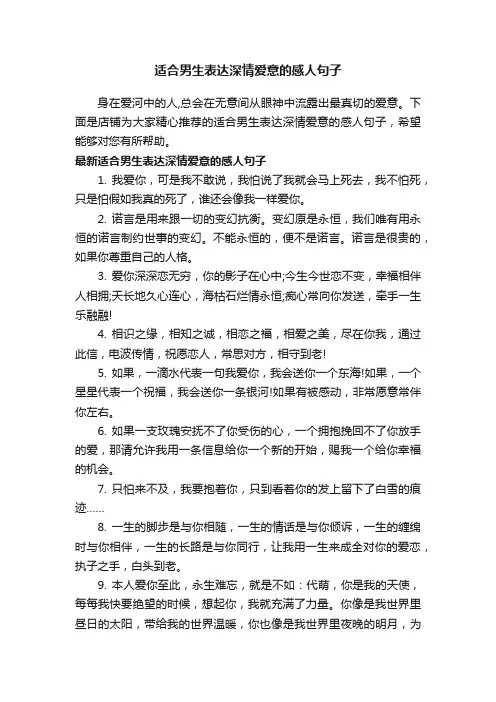 适合男生表达深情爱意的感人句子

身在爱河中的人,总会在无意间从眼神中流露出最真切的爱意。下面是店铺为大家精心推荐的适合男生表达深情爱意的感人句子，希望能够对您有所帮助。

最新适合男生表达深情爱意的感人句子

1. 我爱你，可是我不敢说，我怕说了我就会马上死去，我不怕死，只是怕假如我真的死了，谁还会像我一样爱你。

2. 诺言是用来跟一切的变幻抗衡。变幻原是永恒，我们唯有用永恒的诺言制约世事的变幻。不能永恒的，便不是诺言。诺言是很贵的，如果你尊重自己的人格。

3. 爱你深深恋无穷，你的影子在心中;今生今世恋不变，幸福相伴人相拥;天长地久心连心，海枯石烂情永恒;痴心常向你发送，牵手一生乐融融!

4. 相识之缘，相知之诚，相恋之福，相爱之美，尽在你我，通过此信，电波传情，祝愿恋人，常思对方，相守到老!

5. 如果，一滴水代表一句我爱你，我会送你一个东海!如果，一个星星代表一个祝福，我会送你一条银河!如果有被感动，非常愿意常伴你左右。

6. 如果一支玫瑰安抚不了你受伤的心，一个拥抱挽回不了你放手的爱，那请允许我用一条信息给你一个新的开始，赐我一个给你幸福的机会。

7. 只怕来不及，我要抱着你，只到看着你的发上留下了白雪的痕迹......

8. 一生的脚步是与你相随，一生的情话是与你倾诉，一生的缠绵时与你相伴，一生的长路是与你同行，让我用一生来成全对你的爱恋，执子之手，白头到老。

9. 本人爱你至此，永生难忘，就是不如：代萌，你是我的天使，每每我快要绝望的时候，想起你，我就充满了力量。你像是我世界里昼日的太阳，带给我的世界温暖，你也像是我世界里夜晚的明月，为